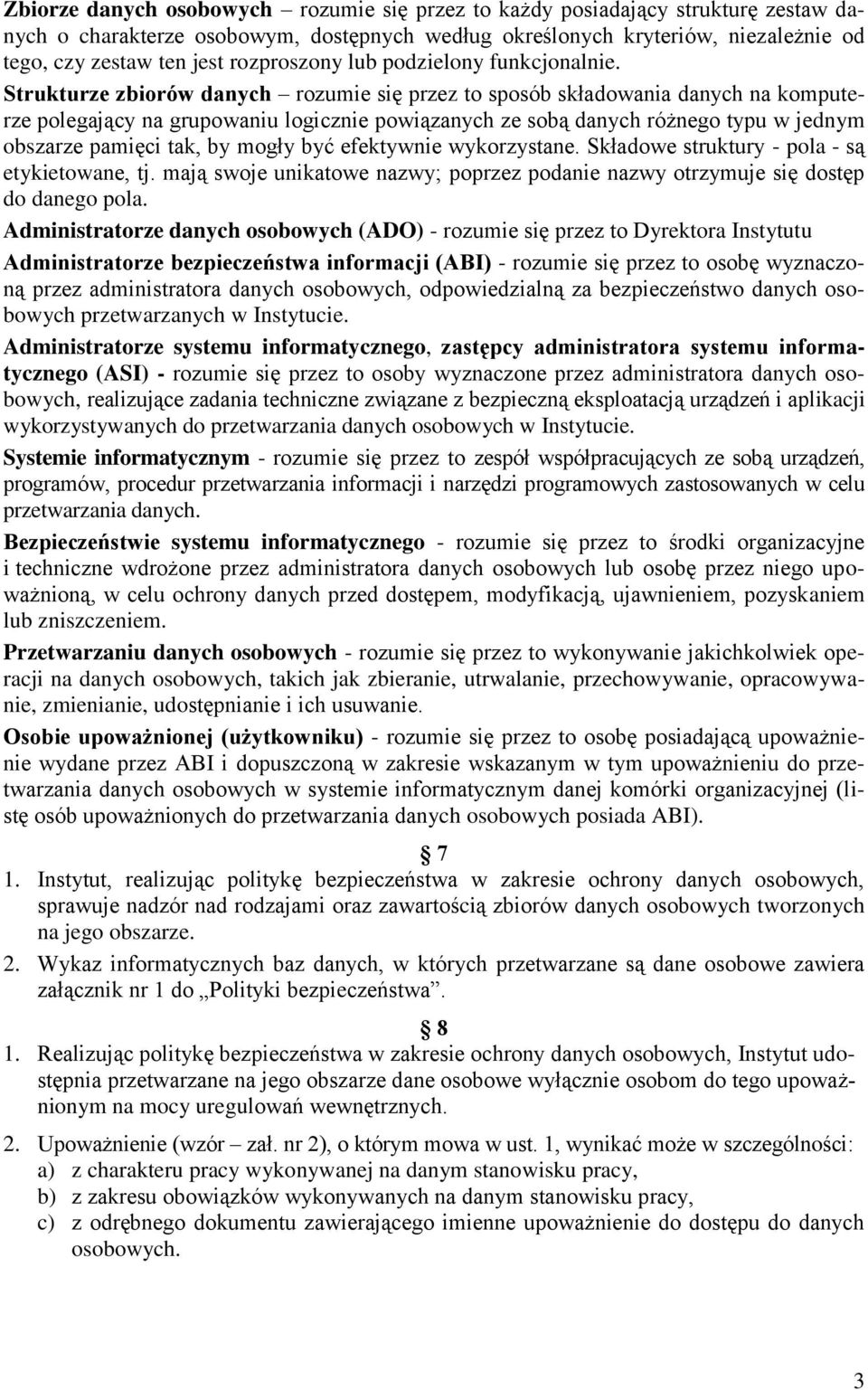 Zbiorze danych osobowych – rozumie się przez to każdy posiadający strukturę zestaw danych o charakterze osobowym, dostępnych według określonych kryteriów, niezależnie od tego, czy zestaw ten jest rozproszony lub podzielony funkcjonalnie.

Strukturze zbiorów danych – rozumie się przez to sposób składowania danych na komputerze polegający na grupowaniu logicznie powiązanych ze sobą danych różnego typu w jednym obszarze pamięci tak, by mogły być efektywnie wykorzystane. Składowe struktury - pola - są etykietowane, tj. mają swoje unikatowe nazwy; poprzez podanie nazwy otrzymuje się dostęp do danego pola.

Administratorze danych osobowych (ADO) - rozumie się przez to Dyrektora Instytutu

Administratorze bezpieczeństwa informacji (ABI) - rozumie się przez to osobę wyznaczoną przez administratora danych osobowych, odpowiedzialną za bezpieczeństwo danych osobowych przetwarzanych w Instytucie.

Administratorze systemu informatycznego, zastępcy administratora systemu informatycznego (ASI) - rozumie się przez to osoby wyznaczone przez administratora danych osobowych, realizujące zadania techniczne związane z bezpieczną eksploatacją urządzeń i aplikacji wykorzystywanych do przetwarzania danych osobowych w Instytucie.

Systemie informatycznym - rozumie się przez to zespół współpracujących ze sobą urządzeń, programów, procedur przetwarzania informacji i narzędzi programowych zastosowanych w celu przetwarzania danych.

Bezpieczeństwie systemu informatycznego - rozumie się przez to środki organizacyjne i techniczne wdrożone przez administratora danych osobowych lub osobę przez niego upoważnioną, w celu ochrony danych przed dostępem, modyfikacją, ujawnieniem, pozyskaniem lub zniszczeniem.

Przetwarzaniu danych osobowych - rozumie się przez to wykonywanie jakichkolwiek operacji na danych osobowych, takich jak zbieranie, utrwalanie, przechowywanie, opracowywanie, zmienianie, udostępnianie i ich usuwanie.

Osobie upoważnionej (użytkowniku) - rozumie się przez to osobę posiadającą upoważnienie wydane przez ABI i dopuszczoną w zakresie wskazanym w tym upoważnieniu do przetwarzania danych osobowych w systemie informatycznym danej komórki organizacyjnej (listę osób upoważnionych do przetwarzania danych osobowych posiada ABI).

§ 7

1. Instytut, realizując politykę bezpieczeństwa w zakresie ochrony danych osobowych, sprawuje nadzór nad rodzajami oraz zawartością zbiorów danych osobowych tworzonych na jego obszarze.

2. Wykaz informatycznych baz danych, w których przetwarzane są dane osobowe zawiera załącznik nr 1 do „Polityki bezpieczeństwa”.

§ 8

1. Realizując politykę bezpieczeństwa w zakresie ochrony danych osobowych, Instytut udostępnia przetwarzane na jego obszarze dane osobowe wyłącznie osobom do tego upoważnionym na mocy uregulowań wewnętrznych.

2. Upoważnienie (wzór – zał. nr 2), o którym mowa w ust. 1, wynikać może w szczególności:
a) z charakteru pracy wykonywanej na danym stanowisku pracy,
b) z zakresu obowiązków wykonywanych na danym stanowisku pracy,
c) z odrębnego dokumentu zawierającego imienne upoważnienie do dostępu do danych osobowych.

3